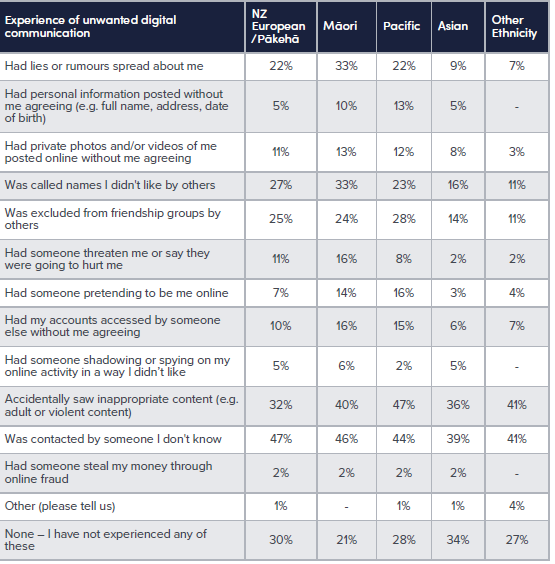 | Experience of unwanted digital communication | NZ European /Pākehā | Māori | Pacific | Asian | Other Ethnicity |
|---|---|---|---|---|---|
| Had lies or rumours spread about me | 22% | 33% | 22% | 9% | 7% |
| Had personal information posted without me agreeing (e.g. full name, address, date of birth) | 5% | 10% | 13% | 5% | - |
| Had private photos and/or videos of me posted online without me agreeing | 11% | 13% | 12% | 8% | 3% |
| Was called names I didn't like by others | 27% | 33% | 23% | 16% | 11% |
| Was excluded from friendship groups by others | 25% | 24% | 28% | 14% | 11% |
| Had someone threaten me or say they were going to hurt me | 11% | 16% | 8% | 2% | 2% |
| Had someone pretending to be me online | 7% | 14% | 16% | 3% | 4% |
| Had my accounts accessed by someone else without me agreeing | 10% | 16% | 15% | 6% | 7% |
| Had someone shadowing or spying on my online activity in a way I didn't like | 5% | 6% | 2% | 5% | - |
| Accidentally saw inappropriate content (e.g. adult or violent content) | 32% | 40% | 47% | 36% | 41% |
| Was contacted by someone I don't know | 47% | 46% | 44% | 39% | 41% |
| Had someone steal my money through online fraud | 2% | 2% | 2% | 2% | - |
| Other (please tell us) | 1% | - | 1% | 1% | 4% |
| None – I have not experienced any of these | 30% | 21% | 28% | 34% | 27% |